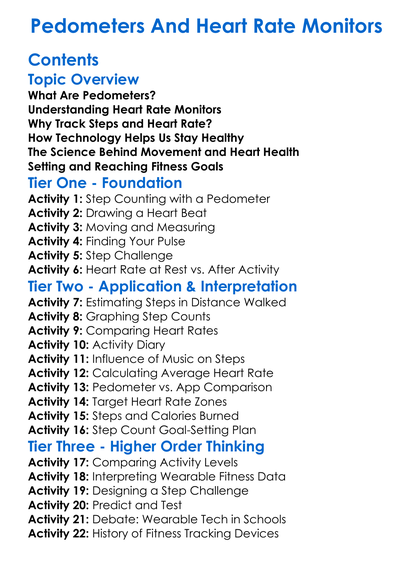 Pedometers And Heart Rate Monitors

Contents

Topic Overview

What Are Pedometers?
Understanding Heart Rate Monitors
Why Track Steps and Heart Rate?
How Technology Helps Us Stay Healthy
The Science Behind Movement and Heart Health
Setting and Reaching Fitness Goals

Tier One - Foundation

Activity 1: Step Counting with a Pedometer
Activity 2: Drawing a Heart Beat
Activity 3: Moving and Measuring
Activity 4: Finding Your Pulse
Activity 5: Step Challenge
Activity 6: Heart Rate at Rest vs. After Activity

Tier Two - Application & Interpretation

Activity 7: Estimating Steps in Distance Walked
Activity 8: Graphing Step Counts
Activity 9: Comparing Heart Rates
Activity 10: Activity Diary
Activity 11: Influence of Music on Steps
Activity 12: Calculating Average Heart Rate
Activity 13: Pedometer vs. App Comparison
Activity 14: Target Heart Rate Zones
Activity 15: Steps and Calories Burned
Activity 16: Step Count Goal-Setting Plan

Tier Three - Higher Order Thinking

Activity 17: Comparing Activity Levels
Activity 18: Interpreting Wearable Fitness Data
Activity 19: Designing a Step Challenge
Activity 20: Predict and Test
Activity 21: Debate: Wearable Tech in Schools
Activity 22: History of Fitness Tracking Devices